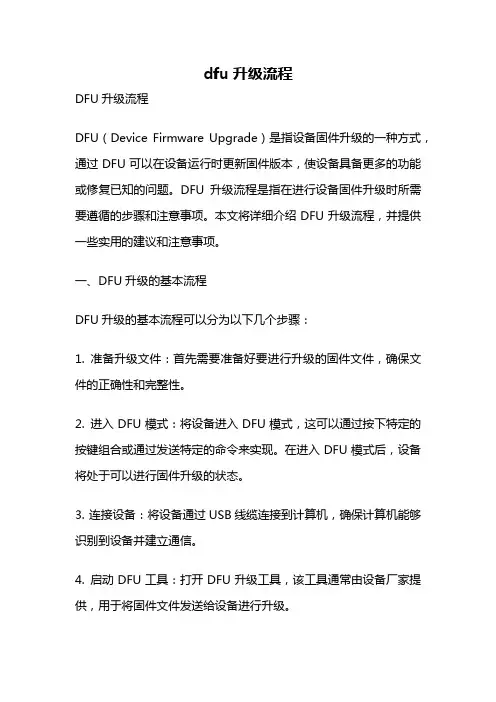 dfu 升级流程

DFU 升级流程

DFU（Device Firmware Upgrade）是指设备固件升级的一种方式，通过 DFU 可以在设备运行时更新固件版本，使设备具备更多的功能或修复已知的问题。DFU 升级流程是指在进行设备固件升级时所需要遵循的步骤和注意事项。本文将详细介绍 DFU 升级流程，并提供一些实用的建议和注意事项。

一、DFU 升级的基本流程

DFU 升级的基本流程可以分为以下几个步骤：

1. 准备升级文件：首先需要准备好要进行升级的固件文件，确保文件的正确性和完整性。

2. 进入 DFU 模式：将设备进入 DFU 模式，这可以通过按下特定的按键组合或通过发送特定的命令来实现。在进入 DFU 模式后，设备将处于可以进行固件升级的状态。

3. 连接设备：将设备通过 USB 线缆连接到计算机，确保计算机能够识别到设备并建立通信。

4. 启动 DFU 工具：打开 DFU 升级工具，该工具通常由设备厂家提供，用于将固件文件发送给设备进行升级。